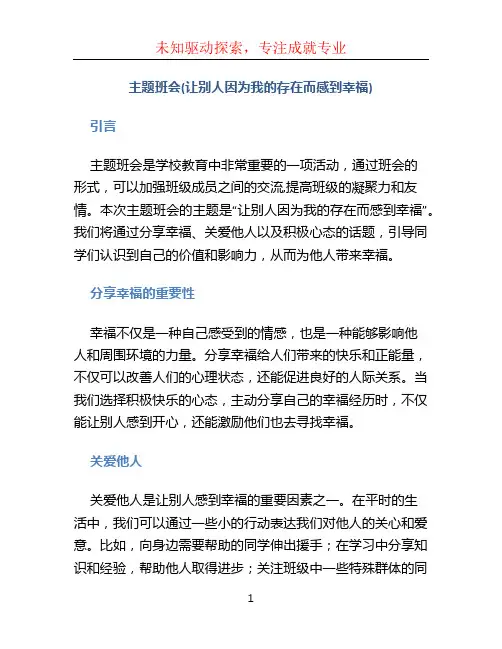 未知驱动探索，专注成就专业

主题班会(让别人因为我的存在而感到幸福)

引言

主题班会是学校教育中非常重要的一项活动，通过班会的形式，可以加强班级成员之间的交流,提高班级的凝聚力和友情。本次主题班会的主题是“让别人因为我的存在而感到幸福”。我们将通过分享幸福、关爱他人以及积极心态的话题，引导同学们认识到自己的价值和影响力，从而为他人带来幸福。

分享幸福的重要性

幸福不仅是一种自己感受到的情感，也是一种能够影响他人和周围环境的力量。分享幸福给人们带来的快乐和正能量，不仅可以改善人们的心理状态，还能促进良好的人际关系。当我们选择积极快乐的心态，主动分享自己的幸福经历时，不仅能让别人感到开心，还能激励他们也去寻找幸福。

关爱他人

关爱他人是让别人感到幸福的重要因素之一。在平时的生活中，我们可以通过一些小的行动表达我们对他人的关心和爱意。比如，向身边需要帮助的同学伸出援手；在学习中分享知识和经验，帮助他人取得进步；关注班级中一些特殊群体的同

1